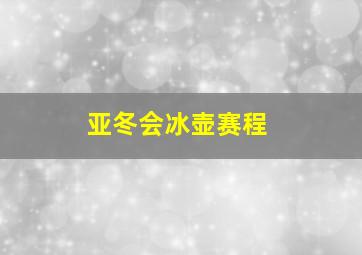 亚冬会冰壶赛程